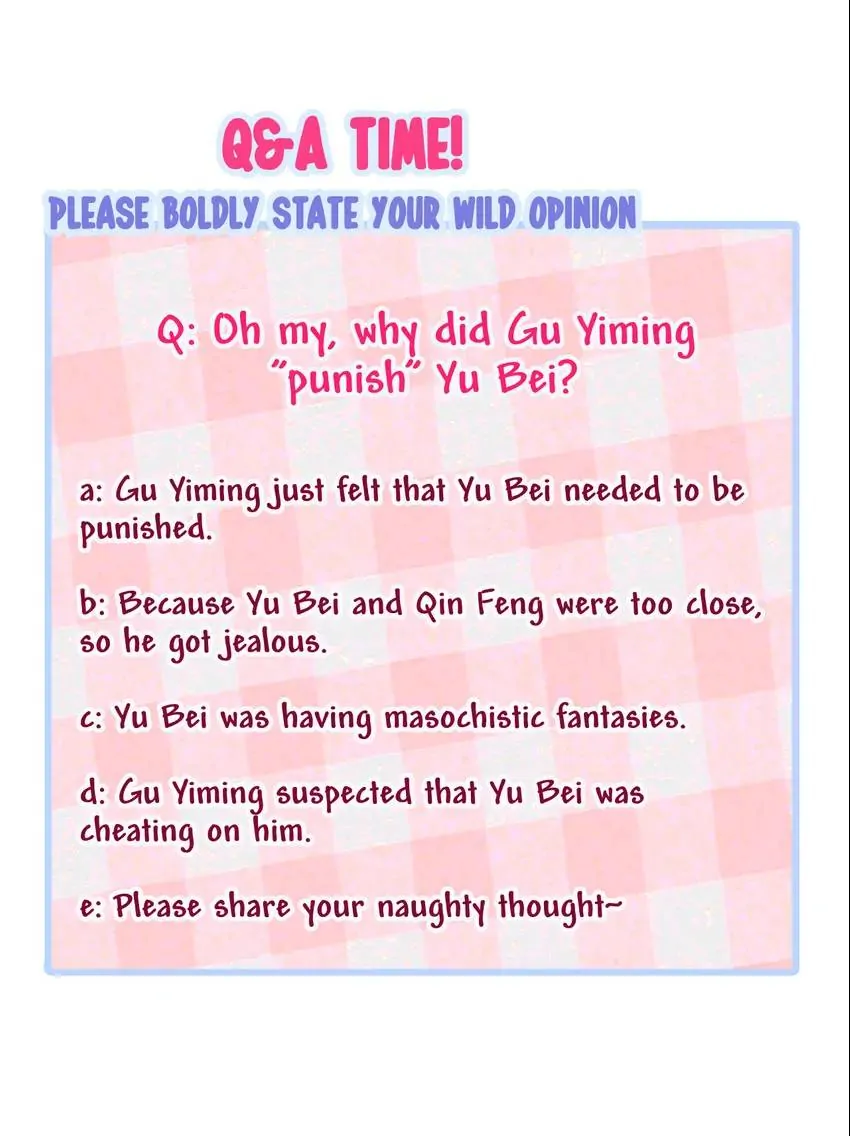 Q&A TIME!

PLEASE BOLDLY STATE YOUR WILD OPINION

Q: Oh my, why did Gu Yiming "punish" Yu Bei?

a: Gu Yiming just felt that Yu Bei needed to be punished.

b: Because Yu Bei and Qin Feng were too close, so he got jealous.

c: Yu Bei was having masochistic fantasies.

d: Gu Yiming suspected that Yu Bei was cheating on him.

e: Please share your naughty thought~